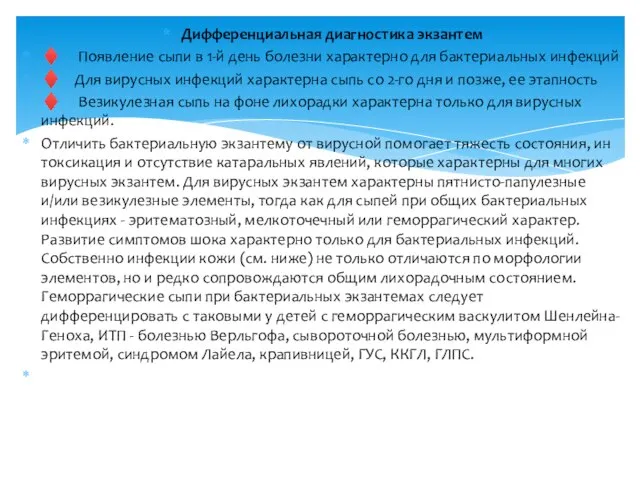 Дифференциальная диагностика экзантем

Появление сыпи в 1-й день болезни характерно для бактериальных инфекций

Для вирусных инфекций характерна сыпь со 2-го дня и позже, ее этапность

Везикулезная сыпь на фоне лихорадки характерна только для вирусных инфекций.

Отличить бактериальную экзантему от вирусной помогает тяжесть состояния, ин токсикация и отсутствие катаральных явлений, которые характерны для многих вирусных экзантем. Для вирусных экзантем характерны пятнисто-папулезные и/или везикулезные элементы, тогда как для сыпей при общих бактериальных инфекциях - эритематозный, мелкоточечный или геморрагический характер. Развитие симптомов шока характерно только для бактериальных инфекций. Собственно инфекции кожи (см. ниже) не только отличаются по морфологии элементов, но и редко сопровождаются общим лихорадочным состоянием. Геморрагические сыпи при бактериальных экзантемах следует дифференцировать с таковыми у детей с геморрагическим васкулитом Шенлейна-Геноха, ИТП - болезнью Верльгофа, сывороточной болезнью, мультиформной эритемой, синдромом Лайела, крапивницей, ГУС, ККГЛ, ГЛПС.